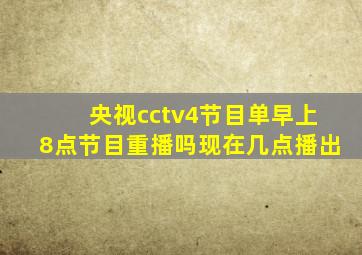 央视cctv4节目单早上8点节目重播吗现在几点播出